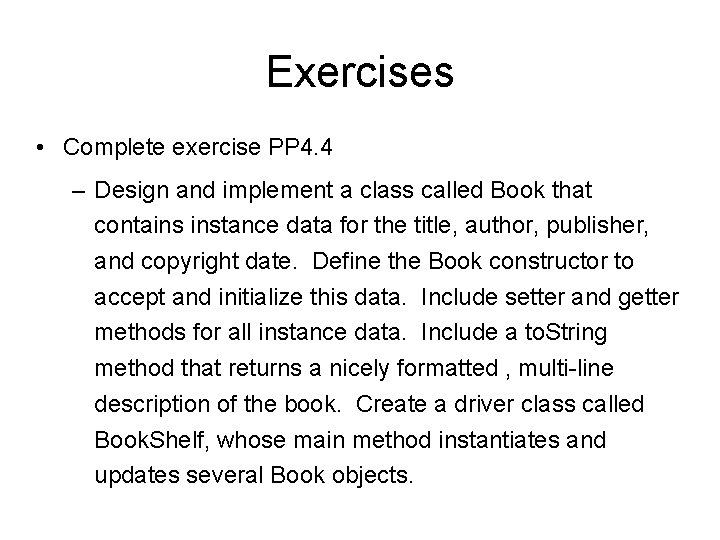 Exercises

• Complete exercise PP4.4

– Design and implement a class called Book that contains instance data for the title, author, publisher, and copyright date. Define the Book constructor to accept and initialize this data. Include setter and getter methods for all instance data. Include a toString method that returns a nicely formatted , multi-line description of the book. Create a driver class called BookShelf, whose main method instantiates and updates several Book objects.